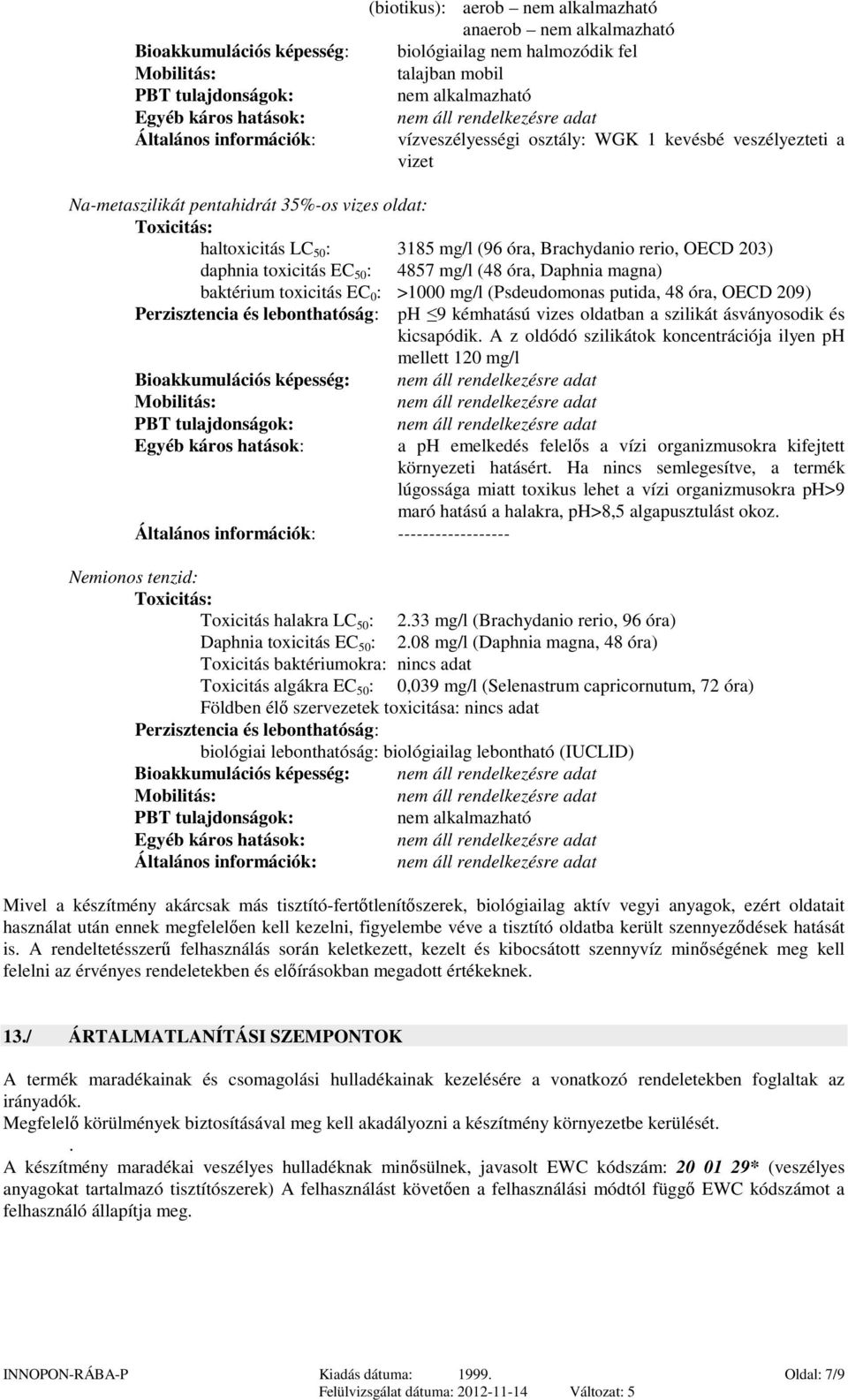 (biotikus): aerob – nem alkalmazható
anaerob – nem alkalmazható

Bioakkumulációs képesség: biológiailag nem halmozódik fel
Mobilitás: talajban mobil
PBT tulajdonságok: nem alkalmazható
Egyéb káros hatások: nem áll rendelkezésre adat
Általános információk: vízveszélyességi osztály: WGK 1 kevésbé veszélyezteti a vizet

Na-metaszilikát pentahidrát 35%-os vizes oldat:
Toxicitás:
haltoxicitás $LC_{50}$: 3185 mg/l (96 óra, Brachydanio rerio, OECD 203)
daphnia toxicitás $EC_{50}$: 4857 mg/l (48 óra, Daphnia magna)
baktérium toxicitás $EC_0$: >1000 mg/l (Psdeudomonas putida, 48 óra, OECD 209)
Perzisztencia és lebonthatóság: ph ≤9 kémhatású vizes oldatban a szilikát ásványosodik és kicsapódik. A z oldódó szilikátok koncentrációja ilyen ph mellett 120 mg/l
Bioakkumulációs képesség: nem áll rendelkezésre adat
Mobilitás: nem áll rendelkezésre adat
PBT tulajdonságok: nem áll rendelkezésre adat
Egyéb káros hatások: a ph emelkedés felelős a vízi organizmusokra kifejtett környezeti hatásért. Ha nincs semlegesítve, a termék lúgossága miatt toxikus lehet a vízi organizmusokra ph>9 maró hatású a halakra, ph>8,5 algapusztulást okoz.
Általános információk: ------------------

Nemionos tenzid:
Toxicitás:
Toxicitás halakra $LC_{50}$: 2.33 mg/l (Brachydanio rerio, 96 óra)
Daphnia toxicitás $EC_{50}$: 2.08 mg/l (Daphnia magna, 48 óra)
Toxicitás baktériumokra: nincs adat
Toxicitás algákra $EC_{50}$: 0,039 mg/l (Selenastrum capricornutum, 72 óra)
Földben élő szervezetek toxicitása: nincs adat
Perzisztencia és lebonthatóság:
biológiai lebonthatóság: biológiailag lebontható (IUCLID)
Bioakkumulációs képesség: nem áll rendelkezésre adat
Mobilitás: nem áll rendelkezésre adat
PBT tulajdonságok: nem alkalmazható
Egyéb káros hatások: nem áll rendelkezésre adat
Általános információk: nem áll rendelkezésre adat

Mivel a készítmény akárcsak más tisztító-fertőtlenítőszerek, biológiailag aktív vegyi anyagok, ezért oldatait használat után ennek megfelelően kell kezelni, figyelembe véve a tisztító oldatba került szennyeződések hatását is. A rendeltetésszerű felhasználás során keletkezett, kezelt és kibocsátott szennyvíz minőségének meg kell felelni az érvényes rendeletekben és előírásokban megadott értékeknek.

13./ ÁRTALMATLANÍTÁSI SZEMPONTOK

A termék maradékainak és csomagolási hulladékainak kezelésére a vonatkozó rendeletekben foglaltak az irányadók.
Megfelelő körülmények biztosításával meg kell akadályozni a készítmény környezetbe kerülését.
.
A készítmény maradékai veszélyes hulladéknak minősülnek, javasolt EWC kódszám: 20 01 29* (veszélyes anyagokat tartalmazó tisztítószerek) A felhasználást követően a felhasználási módtól függő EWC kódszámot a felhasználó állapítja meg.

INNOPON-RÁBA-P Kiadás dátuma: 1999. Oldal: 7/9
Felülvizsgálat dátuma: 2012-11-14 Változat: 5